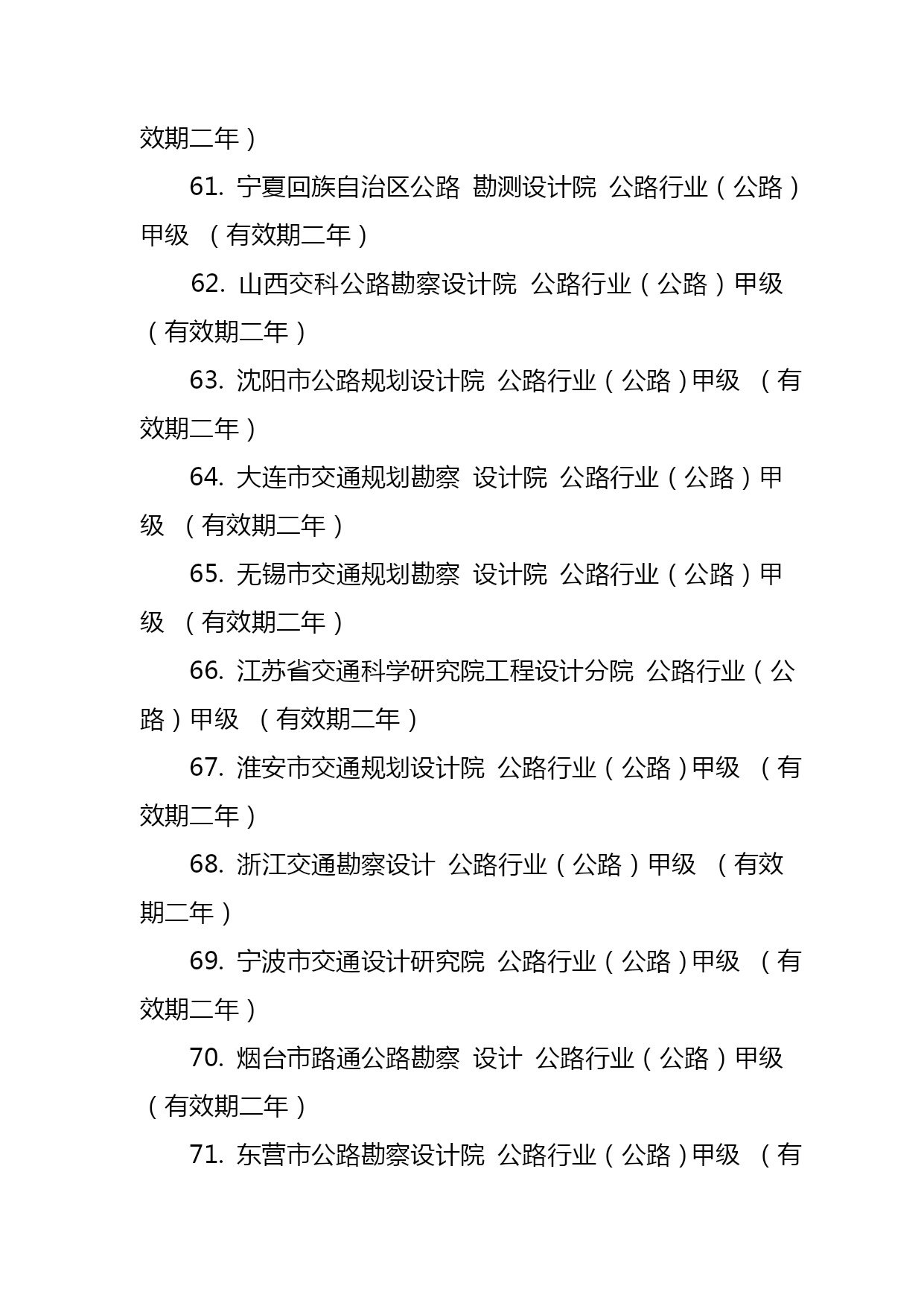 效期二年）

61. 宁夏回族自治区公路 勘测设计院 公路行业（公路）甲级 （有效期二年）

62. 山西交科公路勘察设计院 公路行业（公路）甲级 （有效期二年）

63. 沈阳市公路规划设计院 公路行业（公路）甲级 （有效期二年）

64. 大连市交通规划勘察 设计院 公路行业（公路）甲级 （有效期二年）

65. 无锡市交通规划勘察 设计院 公路行业（公路）甲级 （有效期二年）

66. 江苏省交通科学研究院工程设计分院 公路行业（公路）甲级 （有效期二年）

67. 淮安市交通规划设计院 公路行业（公路）甲级 （有效期二年）

68. 浙江交通勘察设计 公路行业（公路）甲级 （有效期二年）

69. 宁波市交通设计研究院 公路行业（公路）甲级 （有效期二年）

70. 烟台市路通公路勘察 设计 公路行业（公路）甲级 （有效期二年）

71. 东营市公路勘察设计院 公路行业（公路）甲级 （有